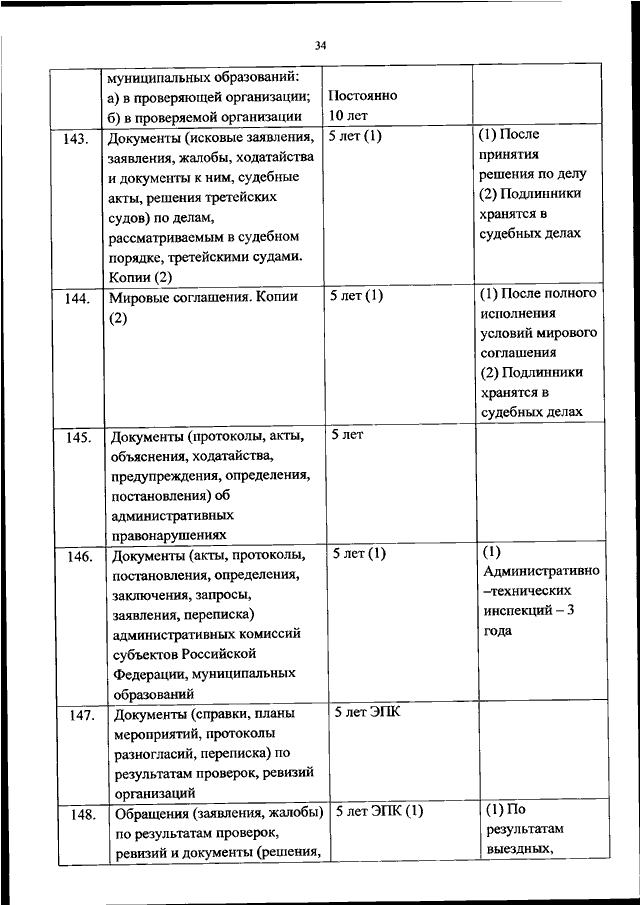 34

| | | | |
|---|---|---|---|
| | муниципальных образований: а) в проверяющей организации; б) в проверяемой организации | Постоянно 10 лет | |
| 143. | Документы (исковые заявления, заявления, жалобы, ходатайства и документы к ним, судебные акты, решения третейских судов) по делам, рассматриваемым в судебном порядке, третейскими судами. Копии (2) | 5 лет (1) | (1) После принятия решения по делу (2) Подлинники хранятся в судебных делах |
| 144. | Мировые соглашения. Копии (2) | 5 лет (1) | (1) После полного исполнения условий мирового соглашения (2) Подлинники хранятся в судебных делах |
| 145. | Документы (протоколы, акты, объяснения, ходатайства, предупреждения, определения, постановления) об административных правонарушениях | 5 лет | |
| 146. | Документы (акты, протоколы, постановления, определения, заключения, запросы, заявления, переписка) административных комиссий субъектов Российской Федерации, муниципальных образований | 5 лет (1) | (1) Административно –технических инспекций – 3 года |
| 147. | Документы (справки, планы мероприятий, протоколы разногласий, переписка) по результатам проверок, ревизий организаций | 5 лет ЭПК | |
| 148. | Обращения (заявления, жалобы) по результатам проверок, ревизий и документы (решения, | 5 лет ЭПК (1) | (1) По результатам выездных, |